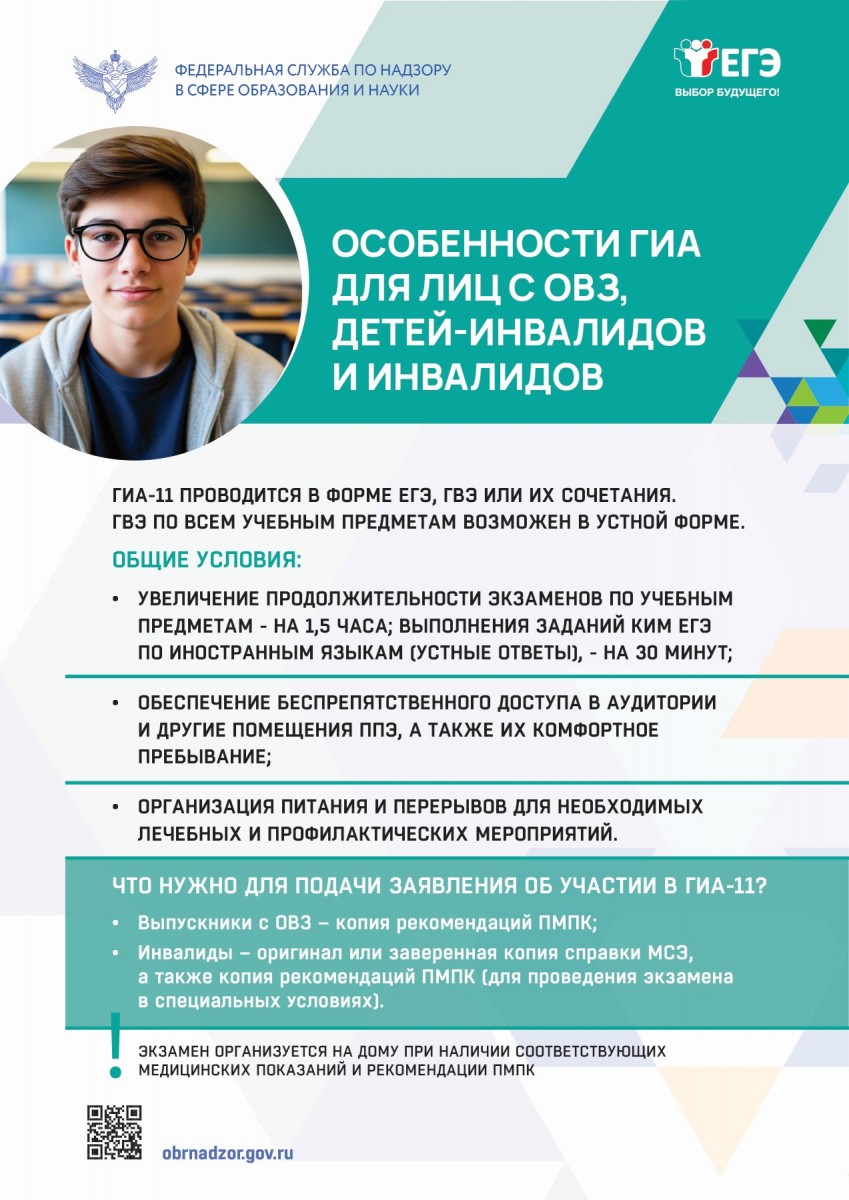 ФЕДЕРАЛЬНАЯ СЛУЖБА ПО НАДЗОРУ
В СФЕРЕ ОБРАЗОВАНИЯ И НАУКИ

ЕГЭ
ВЫБОР БУДУЩЕГО!

ОСОБЕННОСТИ ГИА
ДЛЯ ЛИЦ С ОВЗ,
ДЕТЕЙ-ИНВАЛИДОВ
И ИНВАЛИДОВ

ГИА-11 ПРОВОДИТСЯ В ФОРМЕ ЕГЭ, ГВЭ ИЛИ ИХ СОЧЕТАНИЯ. ГВЭ ПО ВСЕМ УЧЕБНЫМ ПРЕДМЕТАМ ВОЗМОЖЕН В УСТНОЙ ФОРМЕ.

ОБЩИЕ УСЛОВИЯ:

• УВЕЛИЧЕНИЕ ПРОДОЛЖИТЕЛЬНОСТИ ЭКЗАМЕНОВ ПО УЧЕБНЫМ ПРЕДМЕТАМ - НА 1,5 ЧАСА; ВЫПОЛНЕНИЯ ЗАДАНИЙ КИМ ЕГЭ ПО ИНОСТРАННЫМ ЯЗЫКАМ (УСТНЫЕ ОТВЕТЫ), - НА 30 МИНУТ;

• ОБЕСПЕЧЕНИЕ БЕСПРЕПЯТСТВЕННОГО ДОСТУПА В АУДИТОРИИ И ДРУГИЕ ПОМЕЩЕНИЯ ППЭ, А ТАКЖЕ ИХ КОМФОРТНОЕ ПРЕБЫВАНИЕ;

• ОРГАНИЗАЦИЯ ПИТАНИЯ И ПЕРЕРЫВОВ ДЛЯ НЕОБХОДИМЫХ ЛЕЧЕБНЫХ И ПРОФИЛАКТИЧЕСКИХ МЕРОПРИЯТИЙ.

ЧТО НУЖНО ДЛЯ ПОДАЧИ ЗАЯВЛЕНИЯ ОБ УЧАСТИИ В ГИА-11?

• Выпускники с ОВЗ – копия рекомендаций ПМПК;

• Инвалиды – оригинал или заверенная копия справки МСЭ, а также копия рекомендаций ПМПК (для проведения экзамена в специальных условиях).

!

ЭКЗАМЕН ОРГАНИЗУЕТСЯ НА ДОМУ ПРИ НАЛИЧИИ СООТВЕТСТВУЮЩИХ МЕДИЦИНСКИХ ПОКАЗАНИЙ И РЕКОМЕНДАЦИИ ПМПК

obrnadzor.gov.ru